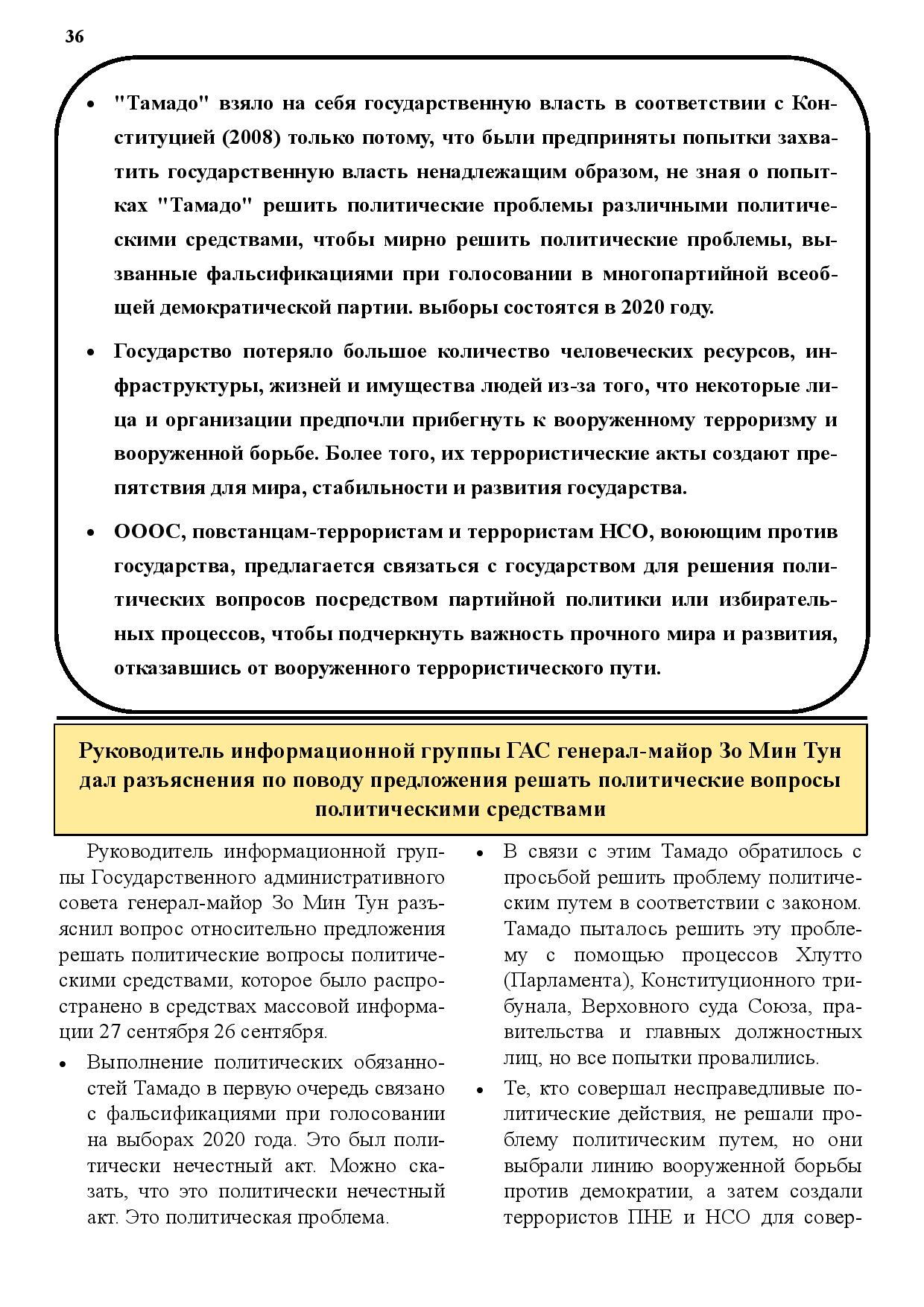 36

• "Тамадо" взяло на себя государственную власть в соответствии с Конституцией (2008) только потому, что были предприняты попытки захватить государственную власть ненадлежащим образом, не зная о попытках "Тамадо" решить политические проблемы различными политическими средствами, чтобы мирно решить политические проблемы, вызванные фальсификациями при голосовании в многопартийной всеобщей демократической партии. выборы состоятся в 2020 году.

• Государство потеряло большое количество человеческих ресурсов, инфраструктуры, жизней и имущества людей из-за того, что некоторые лица и организации предпочли прибегнуть к вооруженному терроризму и вооруженной борьбе. Более того, их террористические акты создают препятствия для мира, стабильности и развития государства.

• ОООС, повстанцам-террористам и террористам НСО, воюющим против государства, предлагается связаться с государством для решения политических вопросов посредством партийной политики или избирательных процессов, чтобы подчеркнуть важность прочного мира и развития, отказавшись от вооруженного террористического пути.

Руководитель информационной группы ГАС генерал-майор Зо Мин Тун дал разъяснения по поводу предложения решать политические вопросы политическими средствами

Руководитель информационной группы Государственного административного совета генерал-майор Зо Мин Тун разъяснил вопрос относительно предложения решать политические вопросы политическими средствами, которое было распространено в средствах массовой информации 27 сентября 26 сентября.

• Выполнение политических обязанностей Тамадо в первую очередь связано с фальсификациями при голосовании на выборах 2020 года. Это был политически нечестный акт. Можно сказать, что это политически нечестный акт. Это политическая проблема.

• В связи с этим Тамадо обратилось с просьбой решить проблему политическим путем в соответствии с законом. Тамадо пыталось решить эту проблему с помощью процессов Хлутто (Парламента), Конституционного трибунала, Верховного суда Союза, правительства и главных должностных лиц, но все попытки провалились.

• Те, кто совершал несправедливые политические действия, не решали проблему политическим путем, но они выбрали линию вооруженной борьбы против демократии, а затем создали террористов ПНЕ и НСО для совер-